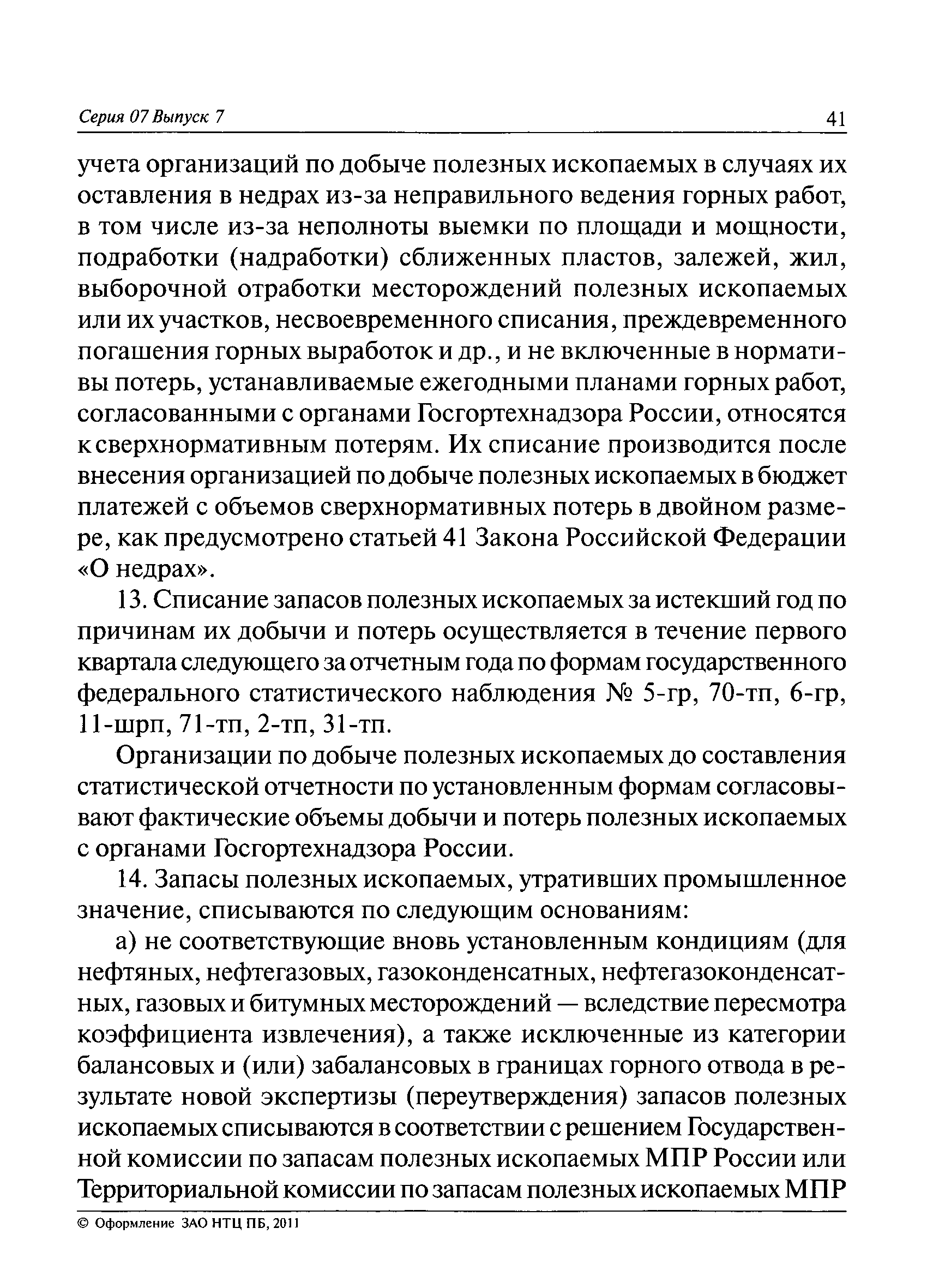 Серия 07 Выпуск 7

41

учета организаций по добыче полезных ископаемых в случаях их оставления в недрах из-за неправильного ведения горных работ, в том числе из-за неполноты выемки по площади и мощности, подработки (надработки) сближенных пластов, залежей, жил, выборочной отработки месторождений полезных ископаемых или их участков, несвоевременного списания, преждевременного погашения горных выработок и др., и не включенные в нормативы потерь, устанавливаемые ежегодными планами горных работ, согласованными с органами Госгортехнадзора России, относятся к сверхнормативным потерям. Их списание производится после внесения организацией по добыче полезных ископаемых в бюджет платежей с объемов сверхнормативных потерь в двойном размере, как предусмотрено статьей 41 Закона Российской Федерации «О недрах».

13. Списание запасов полезных ископаемых за истекший год по причинам их добычи и потерь осуществляется в течение первого квартала следующего за отчетным года по формам государственного федерального статистического наблюдения № 5-гр, 70-тп, 6-гр, 11-шрп, 71-тп, 2-тп, 31-тп.

Организации по добыче полезных ископаемых до составления статистической отчетности по установленным формам согласовывают фактические объемы добычи и потерь полезных ископаемых с органами Госгортехнадзора России.

14. Запасы полезных ископаемых, утративших промышленное значение, списываются по следующим основаниям:

а) не соответствующие вновь установленным кондициям (для нефтяных, нефтегазовых, газоконденсатных, нефтегазоконденсатных, газовых и битумных месторождений — вследствие пересмотра коэффициента извлечения), а также исключенные из категории балансовых и (или) забалансовых в границах горного отвода в результате новой экспертизы (переутверждения) запасов полезных ископаемых списываются в соответствии с решением Государственной комиссии по запасам полезных ископаемых МПР России или Территориальной комиссии по запасам полезных ископаемых МПР

© Оформление ЗАО НТЦ ПБ, 2011